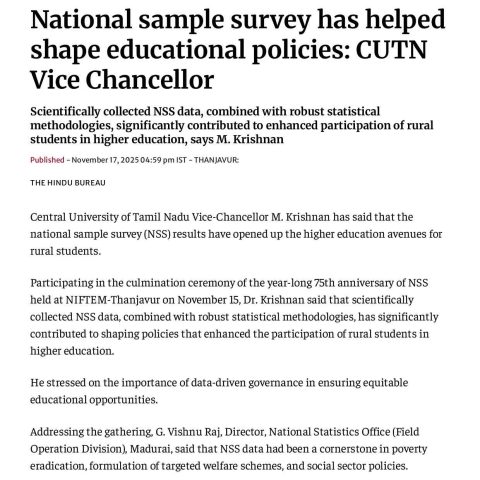 National sample survey has helped shape educational policies: CUTN Vice Chancellor

Scientifically collected NSS data, combined with robust statistical methodologies, significantly contributed to enhanced participation of rural students in higher education, says M. Krishnan

Published - November 17, 2025 04:59 pm IST - THANJAVUR:

THE HINDU BUREAU

Central University of Tamil Nadu Vice-Chancellor M. Krishnan has said that the national sample survey (NSS) results have opened up the higher education avenues for rural students.

Participating in the culmination ceremony of the year-long 75th anniversary of NSS held at NIFTEM-Thanjavur on November 15, Dr. Krishnan said that scientifically collected NSS data, combined with robust statistical methodologies, has significantly contributed to shaping policies that enhanced the participation of rural students in higher education.

He stressed on the importance of data-driven governance in ensuring equitable educational opportunities.

Addressing the gathering, G. Vishnu Raj, Director, National Statistics Office (Field Operation Division), Madurai, said that NSS data had been a cornerstone in poverty eradication, formulation of targeted welfare schemes, and social sector policies.